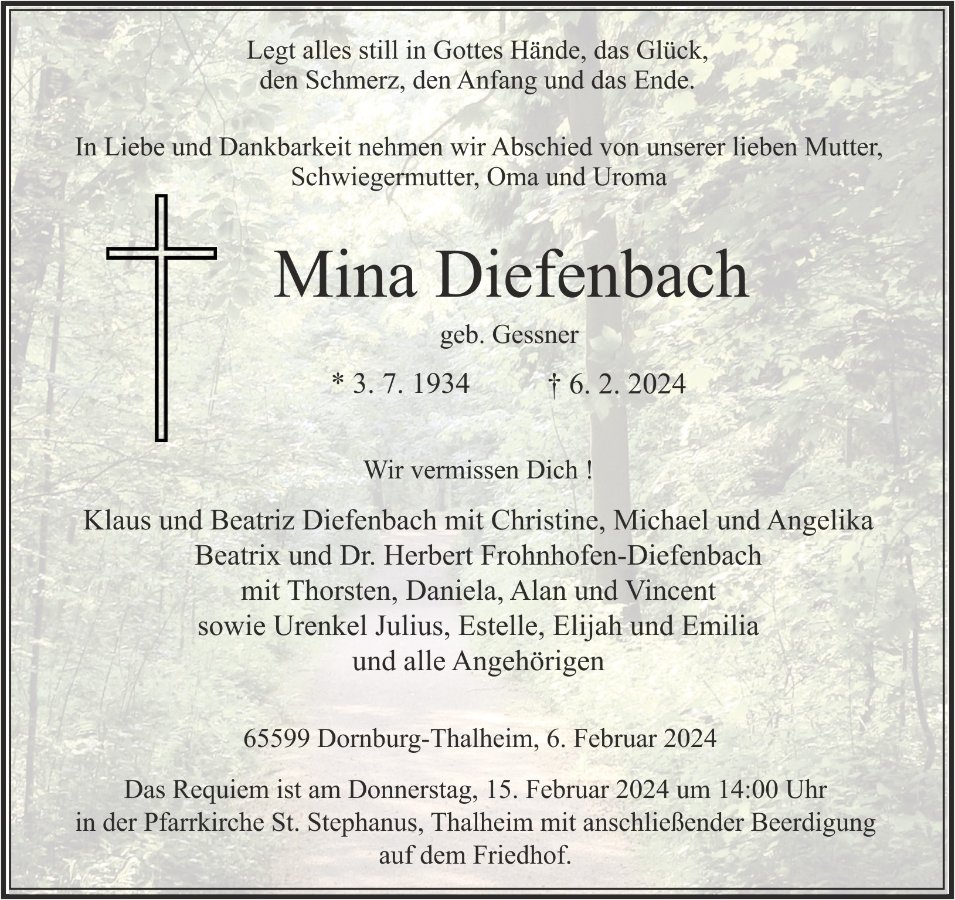 Legt alles still in Gottes Hände, das Glück,
den Schmerz, den Anfang und das Ende.

In Liebe und Dankbarkeit nehmen wir Abschied von unserer lieben Mutter, Schwiegermutter, Oma und Uroma

Mina Diefenbach

geb. Gessner

* 3. 7. 1934 † 6. 2. 2024

Wir vermissen Dich !

Klaus und Beatriz Diefenbach mit Christine, Michael und Angelika
Beatrix und Dr. Herbert Frohnhofen-Diefenbach
mit Thorsten, Daniela, Alan und Vincent
sowie Urenkel Julius, Estelle, Elijah und Emilia
und alle Angehörigen

65599 Dornburg-Thalheim, 6. Februar 2024

Das Requiem ist am Donnerstag, 15. Februar 2024 um 14:00 Uhr in der Pfarrkirche St. Stephanus, Thalheim mit anschließender Beerdigung auf dem Friedhof.